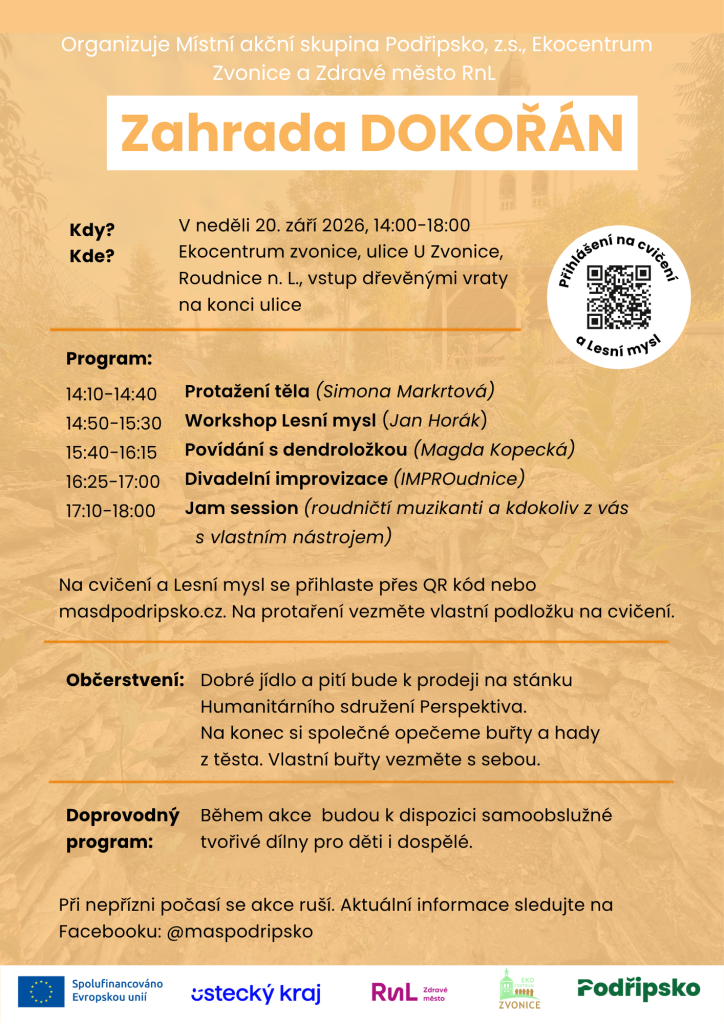 Organizuje Místní akční skupina Podřipsko, z.s., Ekocentrum Zvonice a Zdravé město RnL

Zahrada DOKOŘÁN

Kdy? V neděli 20. září 2026, 14:00-18:00
Kde? Ekocentrum zvonice, ulice U Zvonice, Roudnice n. L., vstup dřevěnými vraty na konci ulice

Přihlášení na cvičení a Lesní mysl

Program:
14:10-14:40 Protažení těla (Simona Markrtová)
14:50-15:30 Workshop Lesní mysl (Jan Horák)
15:40-16:15 Povídání s dendroložkou (Magda Kopecká)
16:25-17:00 Divadelní improvizace (IMPROudnice)
17:10-18:00 Jam session (roudničtí muzikanti a kdokoliv z vás s vlastním nástrojem)

Na cvičení a Lesní mysl se přihlaste přes QR kód nebo masdpodripsko.cz. Na protaření vezměte vlastní podložku na cvičení.

Občerstvení: Dobré jídlo a pití bude k prodeji na stánku Humanitárního sdružení Perspektiva. Na konec si společné opečeme buřty a hady z těsta. Vlastní buřty vezměte s sebou.

Doprovodný program: Během akce budou k dispozici samoobslužné tvořivé dílny pro děti i dospělé.

Při nepřízni počasí se akce ruší. Aktuální informace sledujte na Facebooku: @maspodripsko

Spolufinancováno Evropskou unií
ústecký kraj
RnL Zdravé město
EKO ZVONICE
Podřipsko